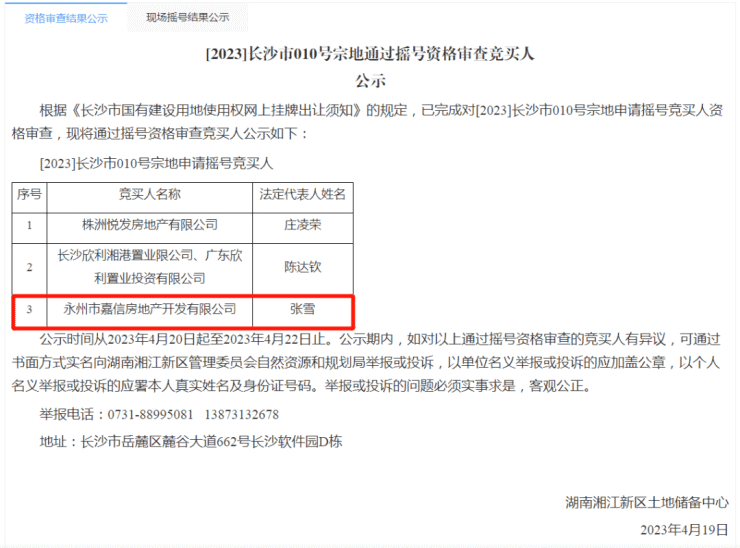 资格审查结果公示　现场摇号结果公示

[2023]长沙市010号宗地通过摇号资格审查竞买人
公示

根据《长沙市国有建设用地使用权网上挂牌出让须知》的规定，已完成对[2023]长沙市010号宗地申请摇号竞买人资格审查，现将通过摇号资格审查竞买人公示如下：

[2023]长沙市010号宗地申请摇号竞买人

| 序号 | 竞买人名称 | 法定代表人姓名 |
|---|---|---|
| 1 | 株洲悦发房地产有限公司 | 庄凌荣 |
| 2 | 长沙欣利湘港置业限公司、广东欣利置业投资有限公司 | 陈达钦 |
| 3 | 永州市嘉信房地产开发有限公司 | 张雪 |

公示时间从2023年4月20日起至2023年4月22日止。公示期内，如对以上通过摇号资格审查的竞买人有异议，可通过书面方式实名向湖南湘江新区管理委员会自然资源和规划局举报或投诉，以单位名义举报或投诉的应加盖公章，以个人名义举报或投诉的应署本人真实姓名及身份证号码。举报或投诉的问题必须实事求是，客观公正。

举报电话：0731-88995081　13873132678

地址：长沙市岳麓区麓谷大道662号长沙软件园D栋

湖南湘江新区土地储备中心

2023年4月19日